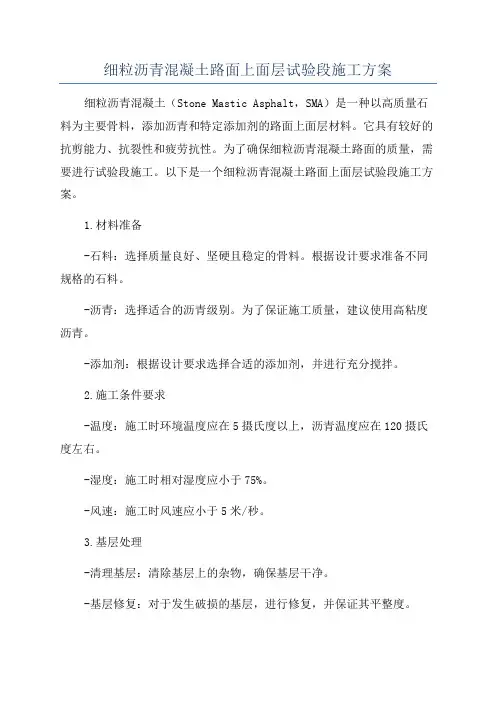 细粒沥青混凝土路面上面层试验段施工方案

细粒沥青混凝土（Stone Mastic Asphalt，SMA）是一种以高质量石料为主要骨料，添加沥青和特定添加剂的路面上面层材料。它具有较好的抗剪能力、抗裂性和疲劳抗性。为了确保细粒沥青混凝土路面的质量，需要进行试验段施工。以下是一个细粒沥青混凝土路面上面层试验段施工方案。

1.材料准备

-石料：选择质量良好、坚硬且稳定的骨料。根据设计要求准备不同规格的石料。

-沥青：选择适合的沥青级别。为了保证施工质量，建议使用高粘度沥青。

-添加剂：根据设计要求选择合适的添加剂，并进行充分搅拌。

2.施工条件要求

-温度：施工时环境温度应在5摄氏度以上，沥青温度应在120摄氏度左右。

-湿度：施工时相对湿度应小于75%。

-风速：施工时风速应小于5米/秒。

3.基层处理

-清理基层：清除基层上的杂物，确保基层干净。

-基层修复：对于发生破损的基层，进行修复，并保证其平整度。